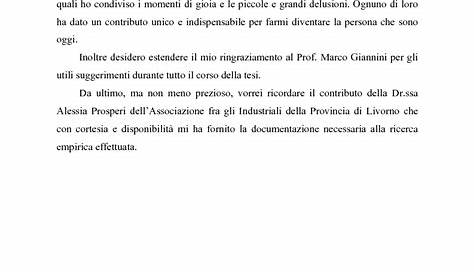 quali ho condiviso i momenti di gioia e le piccole e grandi delusioni. Ognuno di loro ha dato un contributo unico e indispensabile per farmi diventare la persona che sono oggi.

Inoltre desidero estendere il mio ringraziamento al Prof. Marco Giannini per gli utili suggerimenti durante tutto il corso della tesi.

Da ultimo, ma non meno prezioso, vorrei ricordare il contributo della Dr.ssa Alessia Prosperi dell'Associazione fra gli Industriali della Provincia di Livorno che con cortesia e disponibilità mi ha fornito la documentazione necessaria alla ricerca empirica effettuata.